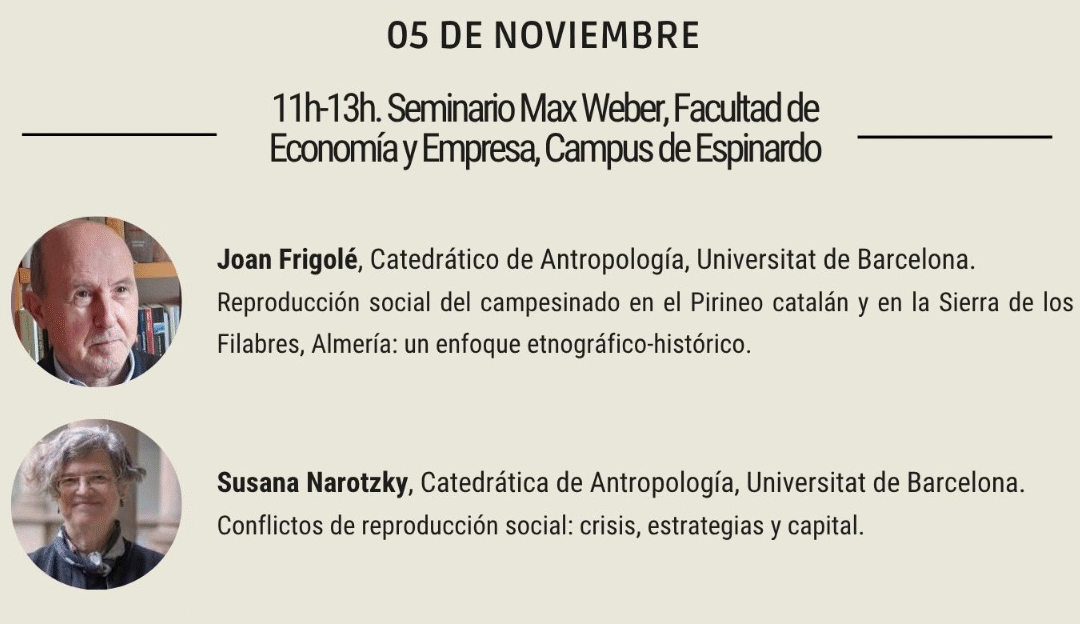 05 DE NOVIEMBRE

11h-13h. Seminario Max Weber, Facultad de Economía y Empresa, Campus de Espinardo

Joan Frigolé, Catedrático de Antropología, Universitat de Barcelona.
Reproducción social del campesinado en el Pirineo catalán y en la Sierra de los Filabres, Almería: un enfoque etnográfico-histórico.

Susana Narotzky, Catedrática de Antropología, Universitat de Barcelona.
Conflictos de reproducción social: crisis, estrategias y capital.